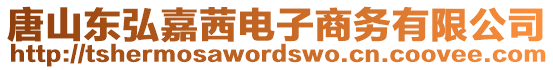 唐山东弘嘉茜电子商务有限公司
http://tshermosawordswo.cn.coovee.com